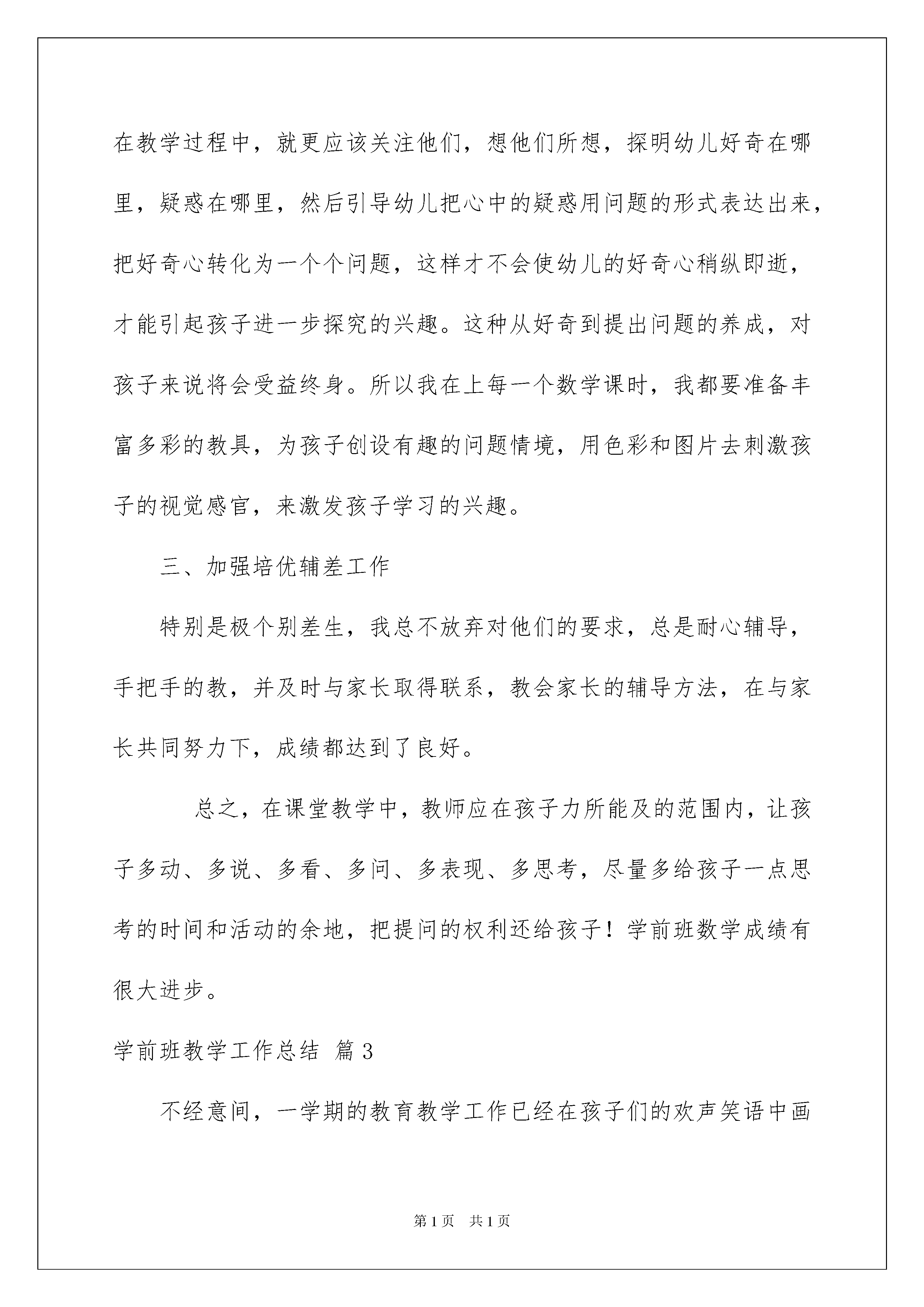 在教学过程中，就更应该关注他们，想他们所想，探明幼儿好奇在哪里，疑惑在哪里，然后引导幼儿把心中的疑惑用问题的形式表达出来，把好奇心转化为一个个问题，这样才不会使幼儿的好奇心稍纵即逝，才能引起孩子进一步探究的兴趣。这种从好奇到提出问题的养成，对孩子来说将会受益终身。所以我在上每一个数学课时，我都要准备丰富多彩的教具，为孩子创设有趣的问题情境，用色彩和图片去刺激孩子的视觉感官，来激发孩子学习的兴趣。

三、加强培优辅差工作

特别是极个别差生，我总不放弃对他们的要求，总是耐心辅导，手把手的教，并及时与家长取得联系，教会家长的辅导方法，在与家长共同努力下，成绩都达到了良好。

总之，在课堂教学中，教师应在孩子力所能及的范围内，让孩子多动、多说、多看、多问、多表现、多思考，尽量多给孩子一点思考的时间和活动的余地，把提问的权利还给孩子！学前班数学成绩有很大进步。

学前班教学工作总结 篇3

不经意间，一学期的教育教学工作已经在孩子们的欢声笑语中画

第1页 共1页